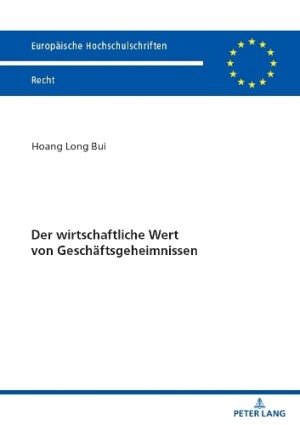 Europäische Hochschulschriften

Recht

Hoang Long Bui

Der wirtschaftliche Wert von Geschäftsgeheimnissen

PETER LANG